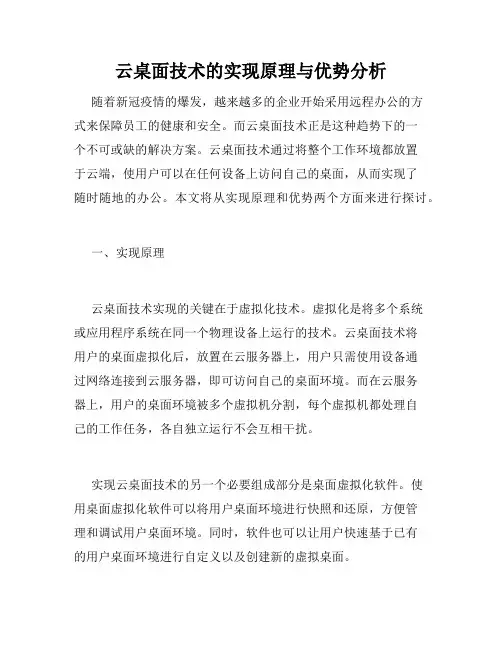 云桌面技术的实现原理与优势分析

随着新冠疫情的爆发，越来越多的企业开始采用远程办公的方式来保障员工的健康和安全。而云桌面技术正是这种趋势下的一个不可或缺的解决方案。云桌面技术通过将整个工作环境都放置于云端，使用户可以在任何设备上访问自己的桌面，从而实现了随时随地的办公。本文将从实现原理和优势两个方面来进行探讨。

一、实现原理

云桌面技术实现的关键在于虚拟化技术。虚拟化是将多个系统或应用程序系统在同一个物理设备上运行的技术。云桌面技术将用户的桌面虚拟化后，放置在云服务器上，用户只需使用设备通过网络连接到云服务器，即可访问自己的桌面环境。而在云服务器上，用户的桌面环境被多个虚拟机分割，每个虚拟机都处理自己的工作任务，各自独立运行不会互相干扰。

实现云桌面技术的另一个必要组成部分是桌面虚拟化软件。使用桌面虚拟化软件可以将用户桌面环境进行快照和还原，方便管理和调试用户桌面环境。同时，软件也可以让用户快速基于已有的用户桌面环境进行自定义以及创建新的虚拟桌面。